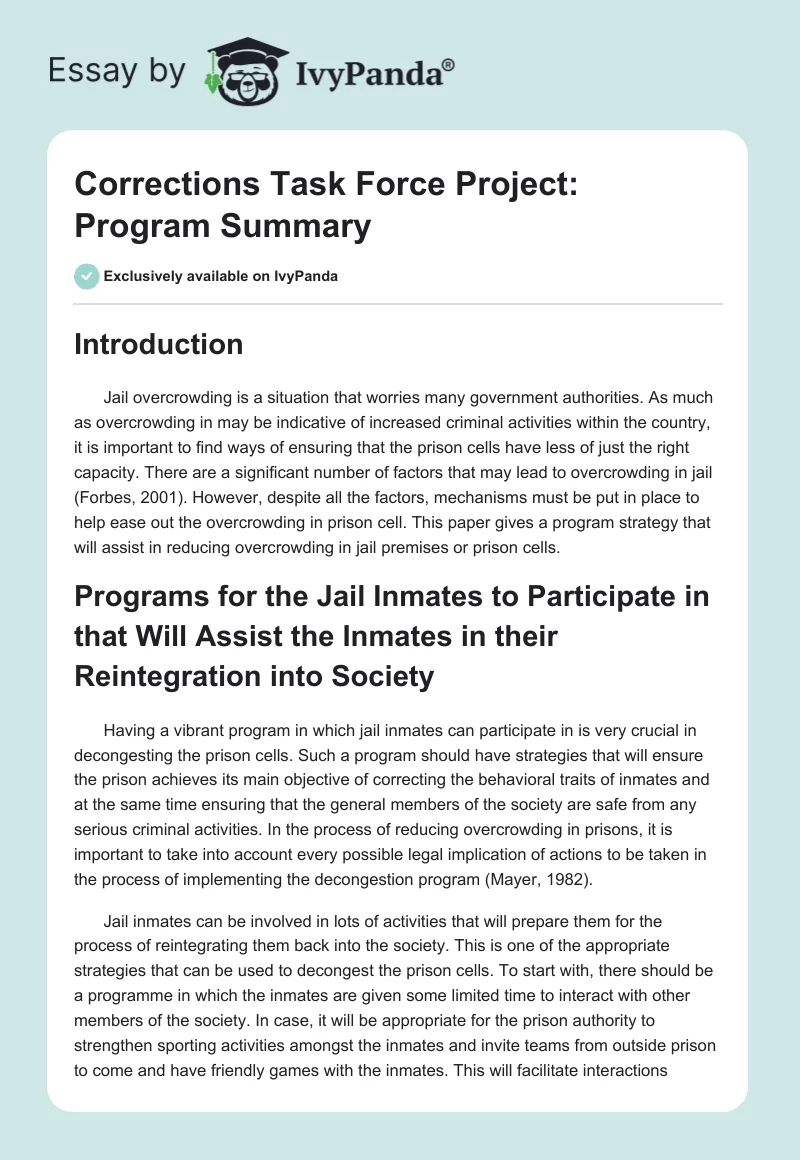 Essay by IvyPanda®

Corrections Task Force Project: Program Summary

Exclusively available on IvyPanda

Introduction

Jail overcrowding is a situation that worries many government authorities. As much as overcrowding in may be indicative of increased criminal activities within the country, it is important to find ways of ensuring that the prison cells have less of just the right capacity. There are a significant number of factors that may lead to overcrowding in jail (Forbes, 2001). However, despite all the factors, mechanisms must be put in place to help ease out the overcrowding in prison cell. This paper gives a program strategy that will assist in reducing overcrowding in jail premises or prison cells.

Programs for the Jail Inmates to Participate in that Will Assist the Inmates in their Reintegration into Society

Having a vibrant program in which jail inmates can participate in is very crucial in decongesting the prison cells. Such a program should have strategies that will ensure the prison achieves its main objective of correcting the behavioral traits of inmates and at the same time ensuring that the general members of the society are safe from any serious criminal activities. In the process of reducing overcrowding in prisons, it is important to take into account every possible legal implication of actions to be taken in the process of implementing the decongestion program (Mayer, 1982).

Jail inmates can be involved in lots of activities that will prepare them for the process of reintegrating them back into the society. This is one of the appropriate strategies that can be used to decongest the prison cells. To start with, there should be a programme in which the inmates are given some limited time to interact with other members of the society. In case, it will be appropriate for the prison authority to strengthen sporting activities amongst the inmates and invite teams from outside prison to come and have friendly games with the inmates. This will facilitate interactions